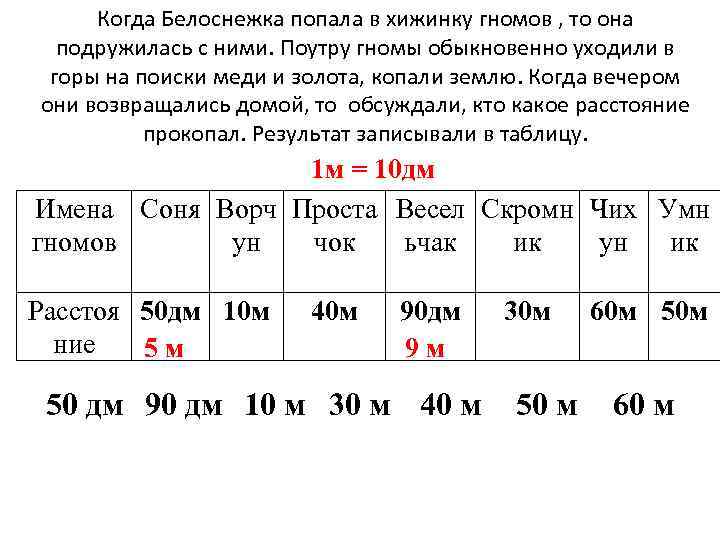 Когда Белоснежка попала в хижинку гномов , то она подружилась с ними. Поутру гномы обыкновенно уходили в горы на поиски меди и золота, копали землю. Когда вечером они возвращались домой, то обсуждали, кто какое расстояние прокопал. Результат записывали в таблицу.

1м = 10дм

| Имена гномов | Соня | Ворчун | Простачок | Весельчак | Скромник | Чихун | Умник |
|---|---|---|---|---|---|---|---|
| Расстояние | 50дм 5 м | 10м | 40м | 90дм 9 м | 30м | 60м | 50м |

50 дм 90 дм 10 м 30 м 40 м 50 м 60 м